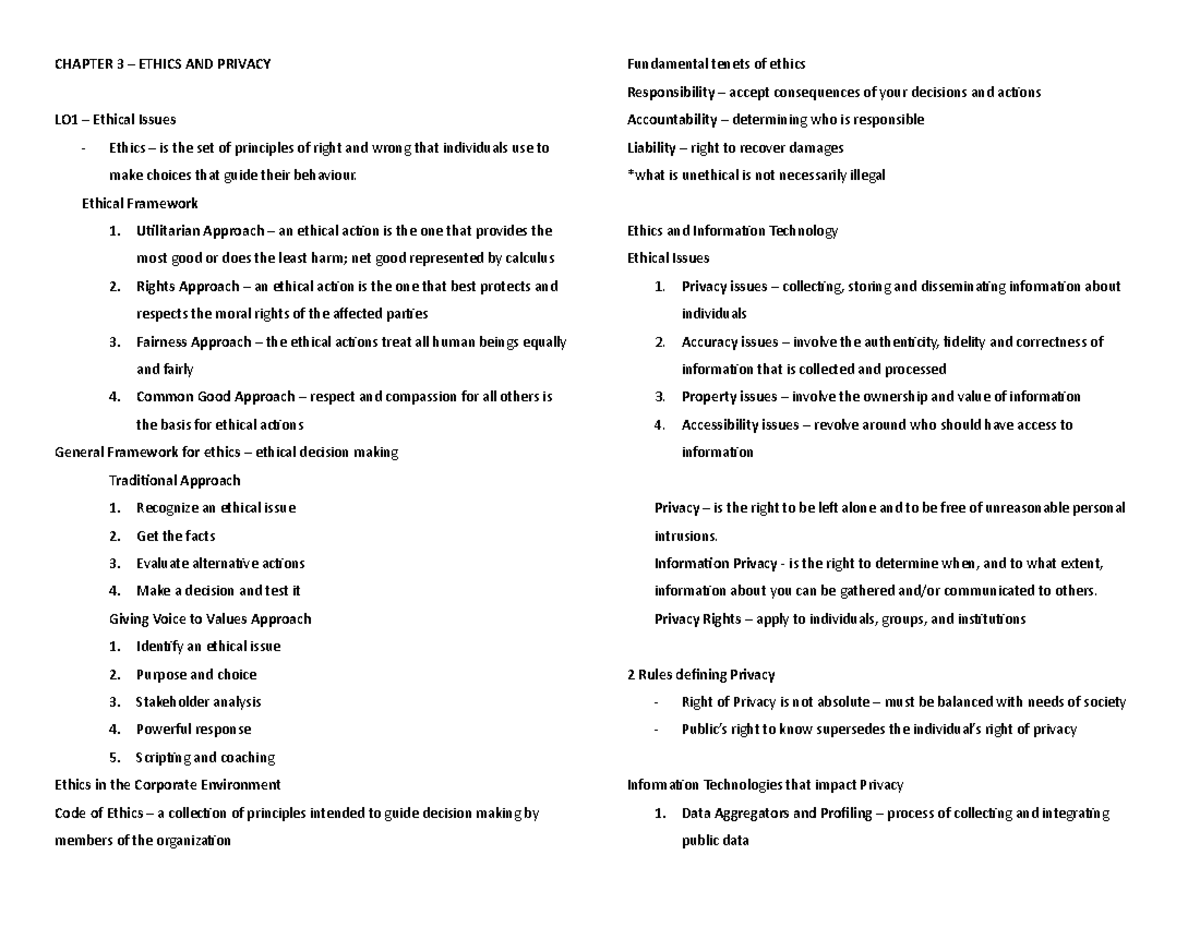 CHAPTER 3 – ETHICS AND PRIVACY

LO1 – Ethical Issues

- Ethics – is the set of principles of right and wrong that individuals use to make choices that guide their behaviour.

Ethical Framework

1. Utilitarian Approach – an ethical action is the one that provides the most good or does the least harm; net good represented by calculus
2. Rights Approach – an ethical action is the one that best protects and respects the moral rights of the affected parties
3. Fairness Approach – the ethical actions treat all human beings equally and fairly
4. Common Good Approach – respect and compassion for all others is the basis for ethical actions

General Framework for ethics – ethical decision making

Traditional Approach

1. Recognize an ethical issue
2. Get the facts
3. Evaluate alternative actions
4. Make a decision and test it

Giving Voice to Values Approach

1. Identify an ethical issue
2. Purpose and choice
3. Stakeholder analysis
4. Powerful response
5. Scripting and coaching

Ethics in the Corporate Environment

Code of Ethics – a collection of principles intended to guide decision making by members of the organization

Fundamental tenets of ethics

Responsibility – accept consequences of your decisions and actions

Accountability – determining who is responsible

Liability – right to recover damages

*what is unethical is not necessarily illegal

Ethics and Information Technology

Ethical Issues

1. Privacy issues – collecting, storing and disseminating information about individuals
2. Accuracy issues – involve the authenticity, fidelity and correctness of information that is collected and processed
3. Property issues – involve the ownership and value of information
4. Accessibility issues – revolve around who should have access to information

Privacy – is the right to be left alone and to be free of unreasonable personal intrusions.

Information Privacy - is the right to determine when, and to what extent, information about you can be gathered and/or communicated to others.

Privacy Rights – apply to individuals, groups, and institutions

2 Rules defining Privacy

- Right of Privacy is not absolute – must be balanced with needs of society
- Public's right to know supersedes the individual's right of privacy

Information Technologies that impact Privacy

1. Data Aggregators and Profiling – process of collecting and integrating public data